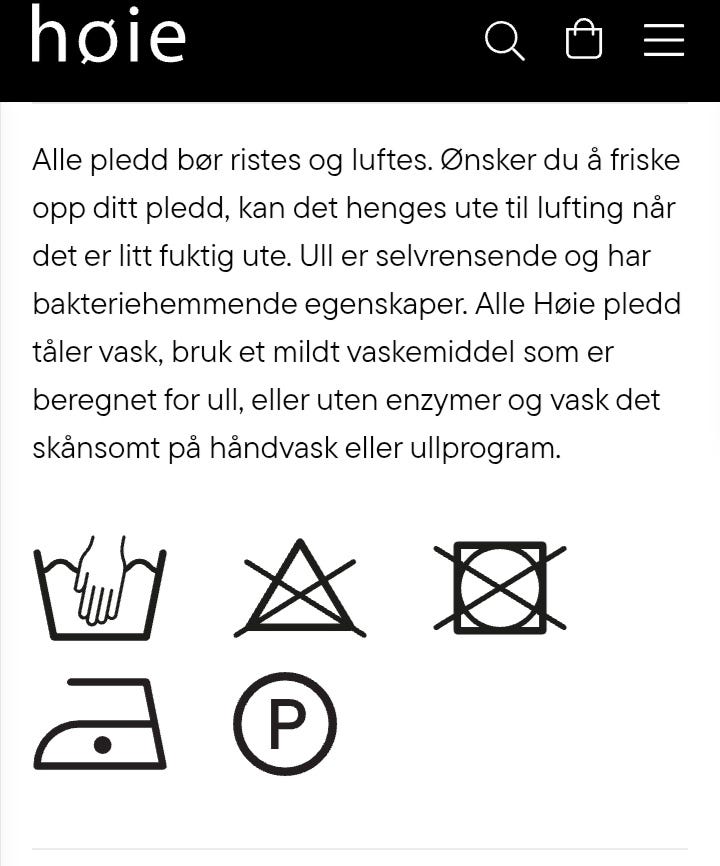 høie

Alle pledd bør ristes og luftes. Ønsker du å friske opp ditt pledd, kan det henges ute til lufting når det er litt fuktig ute. Ull er selvrensende og har bakteriehemmende egenskaper. Alle Høie pledd tåler vask, bruk et mildt vaskemiddel som er beregnet for ull, eller uten enzymer og vask det skånsomt på håndvask eller ullprogram.

P